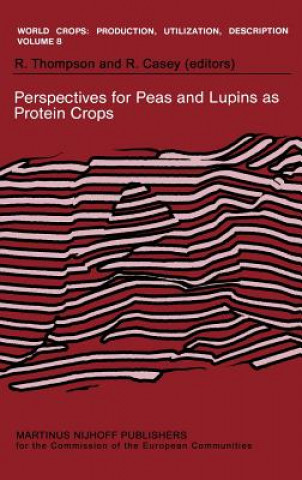 WORLD CROPS: PRODUCTION, UTILIZATION, DESCRIPTION
VOLUME 8

R. Thompson and R. Casey (editors)

Perspectives for Peas and Lupins as Protein Crops

MARTINUS NIJHOFF PUBLISHERS
for the Commission of the European Communities